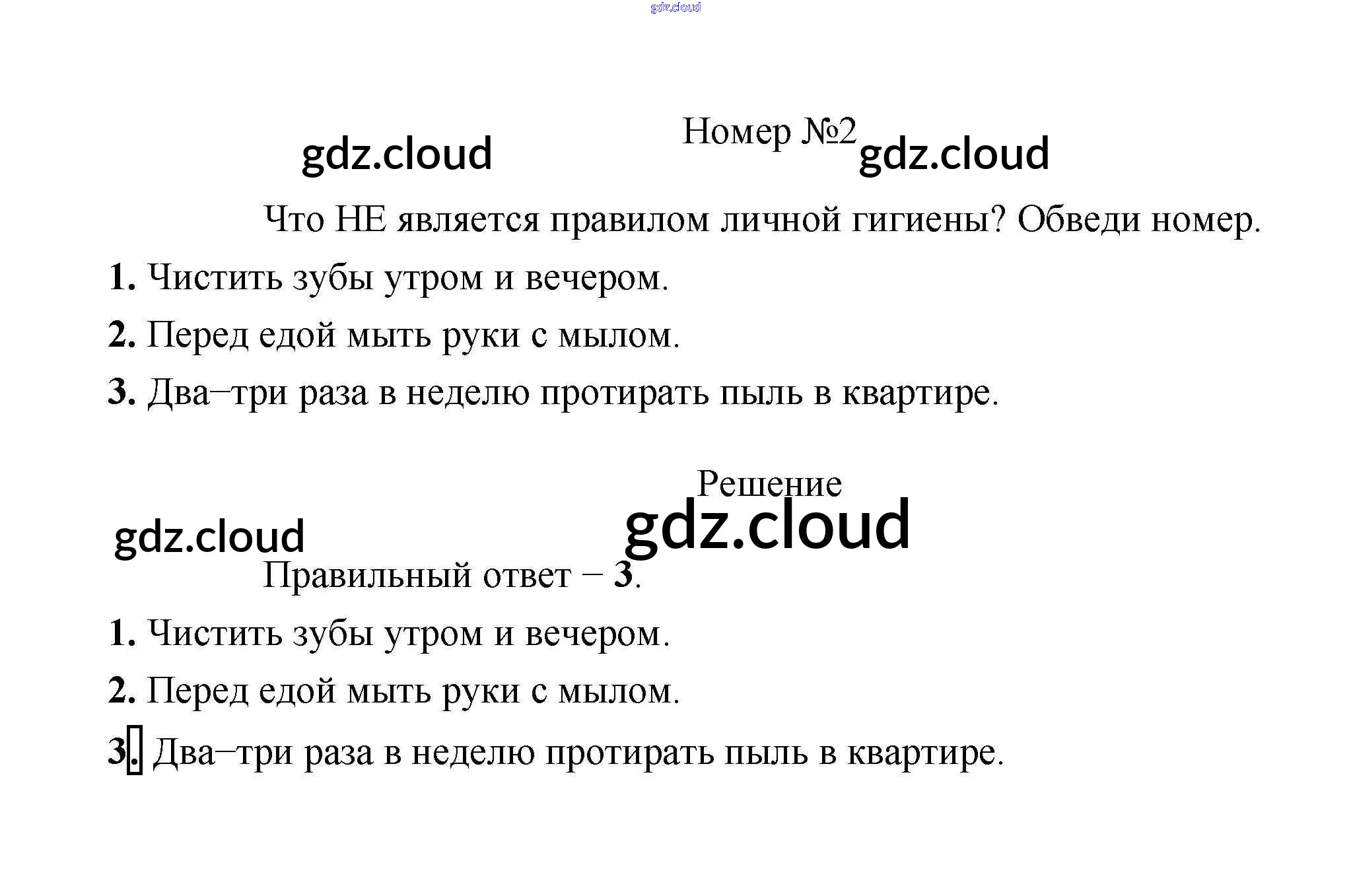 Номер №2

Что НЕ является правилом личной гигиены? Обведи номер.

1. Чистить зубы утром и вечером.

2. Перед едой мыть руки с мылом.

3. Два–три раза в неделю протирать пыль в квартире.

Решение

Правильный ответ – 3.

1. Чистить зубы утром и вечером.

2. Перед едой мыть руки с мылом.

3. Два–три раза в неделю протирать пыль в квартире.

gdz.cloud